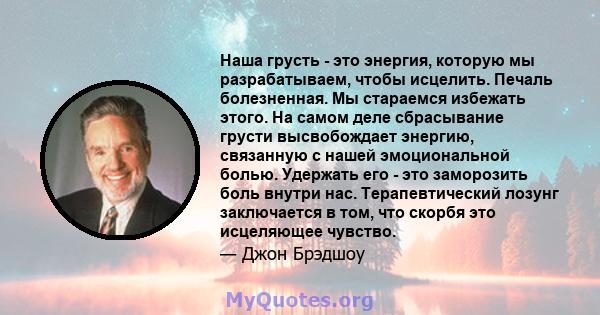 Наша грусть - это энергия, которую мы разрабатываем, чтобы исцелить. Печаль болезненная. Мы стараемся избежать этого. На самом деле сбрасывание грусти высвобождает энергию, связанную с нашей эмоциональной болью. Удержать его - это заморозить боль внутри нас. Терапевтический лозунг заключается в том, что скорбя это исцеляющее чувство.
— Джон Брэдшоу

MyQuotes.org